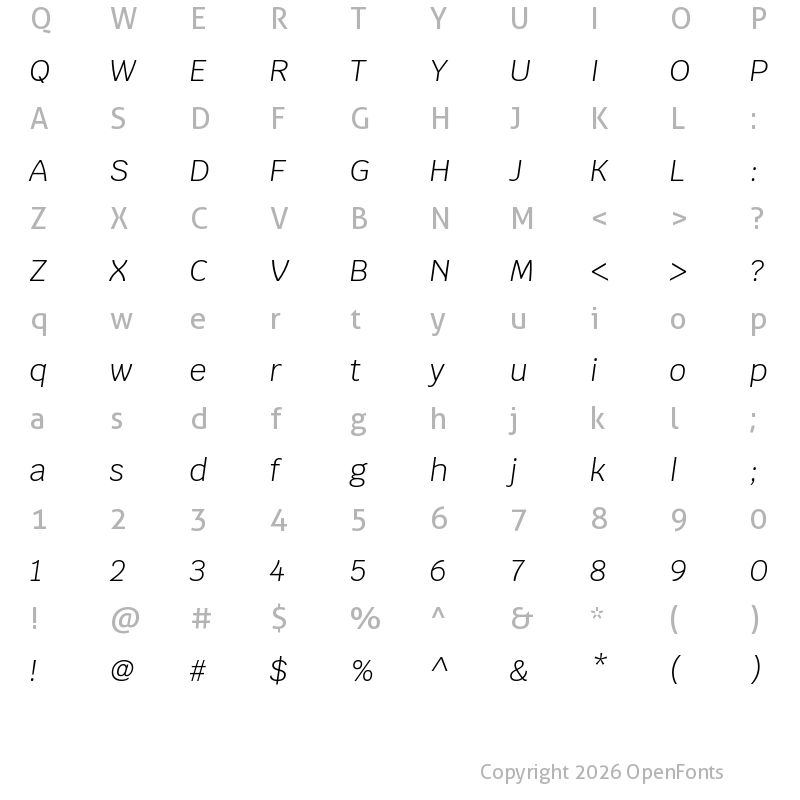 Q W E R T Y U I O P
Q W E R T Y U I O P
A S D F G H J K L :
A S D F G H J K L :
Z X C V B N M < > ?
Z X C V B N M < > ?
q w e r t y u i o p
q w e r t y u i o p
a s d f g h j k l ;
a s d f g h j k l ;
1 2 3 4 5 6 7 8 9 0
1 2 3 4 5 6 7 8 9 0
! @ # $ % ^ & * ( )
! @ # $ % ^ & * ( )

Copyright 2026 OpenFonts